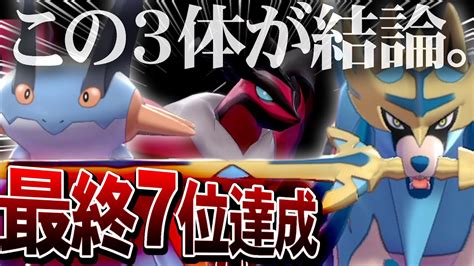 この3体が結論。

最終7位達成